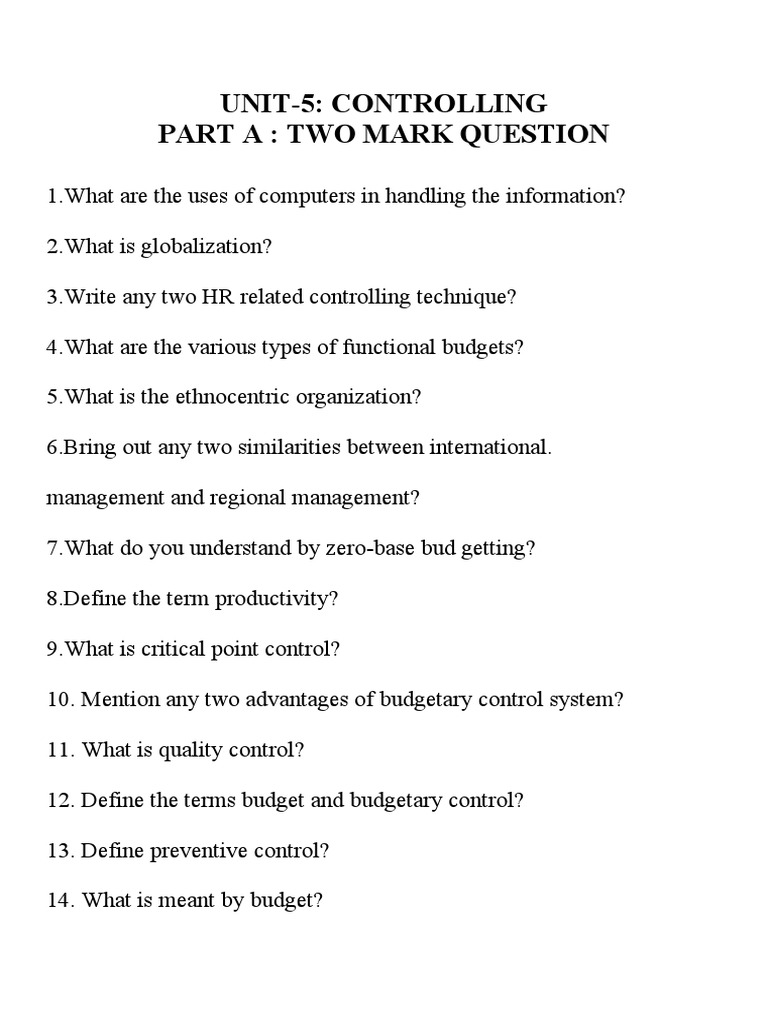 UNIT-5: CONTROLLING
PART A : TWO MARK QUESTION

1.What are the uses of computers in handling the information?

2.What is globalization?

3.Write any two HR related controlling technique?

4.What are the various types of functional budgets?

5.What is the ethnocentric organization?

6.Bring out any two similarities between international.

management and regional management?

7.What do you understand by zero-base bud getting?

8.Define the term productivity?

9.What is critical point control?

10. Mention any two advantages of budgetary control system?

11. What is quality control?

12. Define the terms budget and budgetary control?

13. Define preventive control?

14. What is meant by budget?